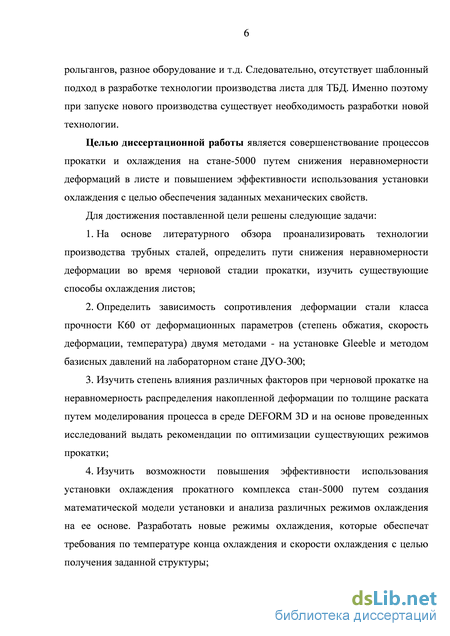 6

рольгангов, разное оборудование и т.д. Следовательно, отсутствует шаблонный подход в разработке технологии производства листа для ТБД. Именно поэтому при запуске нового производства существует необходимость разработки новой технологии.

Целью диссертационной работы является совершенствование процессов прокатки и охлаждения на стане-5000 путем снижения неравномерности деформаций в листе и повышением эффективности использования установки охлаждения с целью обеспечения заданных механических свойств.

Для достижения поставленной цели решены следующие задачи:

1. На основе литературного обзора проанализировать технологии производства трубных сталей, определить пути снижения неравномерности деформации во время черновой стадии прокатки, изучить существующие способы охлаждения листов;

2. Определить зависимость сопротивления деформации стали класса прочности К60 от деформационных параметров (степень обжатия, скорость деформации, температура) двумя методами - на установке Gleeble и методом базисных давлений на лабораторном стане ДУО-300;

3. Изучить степень влияния различных факторов при черновой прокатке на неравномерность распределения накопленной деформации по толщине раската путем моделирования процесса в среде DEFORM 3D и на основе проведенных исследований выдать рекомендации по оптимизации существующих режимов прокатки;

4. Изучить возможности повышения эффективности использования установки охлаждения прокатного комплекса стан-5000 путем создания математической модели установки и анализа различных режимов охлаждения на ее основе. Разработать новые режимы охлаждения, которые обеспечат требования по температуре конца охлаждения и скорости охлаждения с целью получения заданной структуры;

dsLib.net
библиотека диссертаций